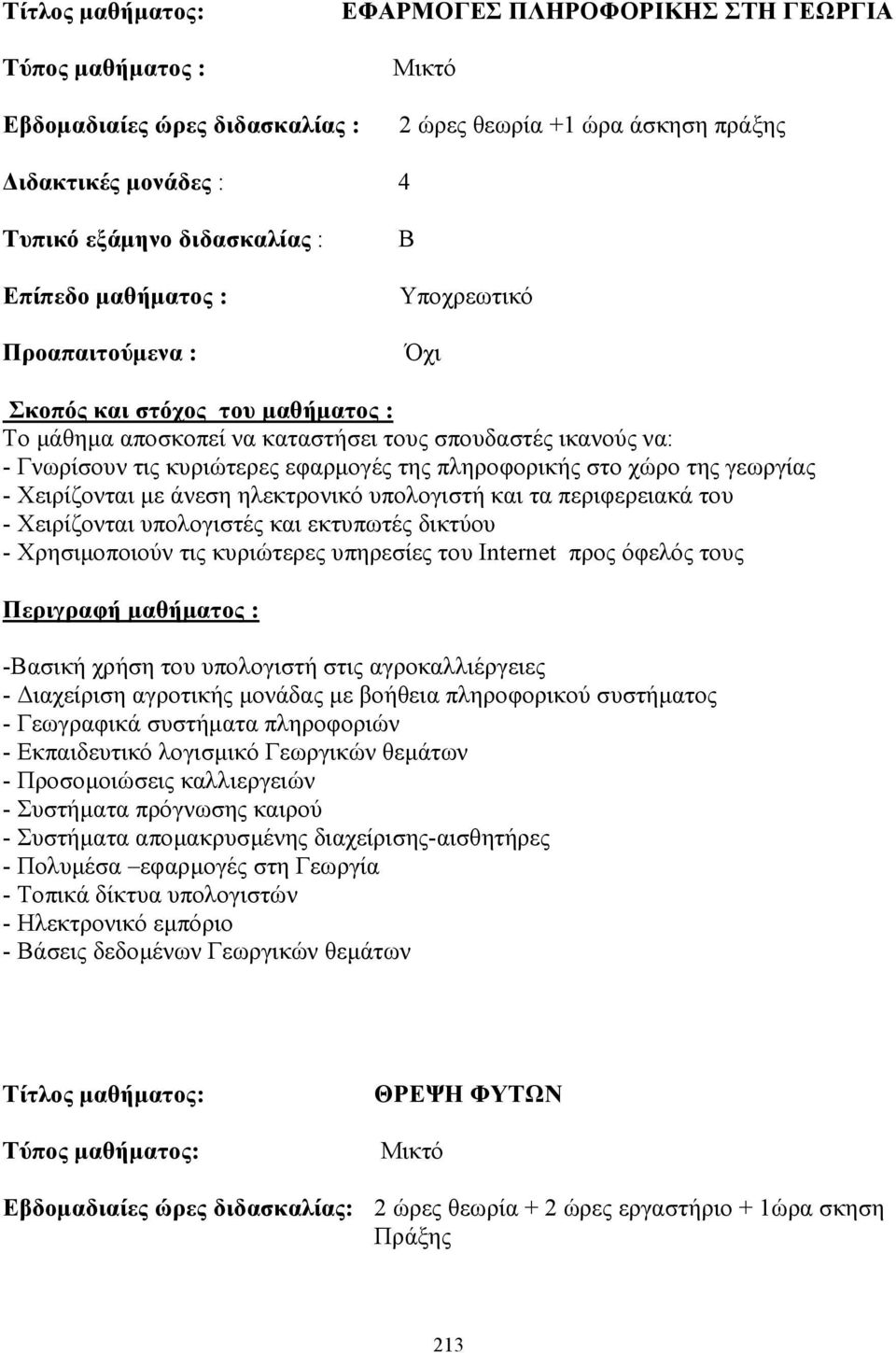 Τίτλος μαθήματος: ΕΦΑΡΜΟΓΕΣ ΠΛΗΡΟΦΟΡΙΚΗΣ ΣΤΗ ΓΕΩΡΓΙΑ

Τύπος μαθήματος : Μικτό

Εβδομαδιαίες ώρες διδασκαλίας : 2 ώρες θεωρία +1 ώρα άσκηση πράξης

Διδακτικές μονάδες : 4

Τυπικό εξάμηνο διδασκαλίας : Β

Επίπεδο μαθήματος : Υποχρεωτικό

Προαπαιτούμενα : Όχι

Σκοπός και στόχος του μαθήματος :
Το μάθημα αποσκοπεί να καταστήσει τους σπουδαστές ικανούς να:
- Γνωρίσουν τις κυριώτερες εφαρμογές της πληροφορικής στο χώρο της γεωργίας
- Χειρίζονται με άνεση ηλεκτρονικό υπολογιστή και τα περιφερειακά του
- Χειρίζονται υπολογιστές και εκτυπωτές δικτύου
- Χρησιμοποιούν τις κυριώτερες υπηρεσίες του Internet προς όφελός τους

Περιγραφή μαθήματος :

-Βασική χρήση του υπολογιστή στις αγροκαλλιέργειες
- Διαχείριση αγροτικής μονάδας με βοήθεια πληροφορικού συστήματος
- Γεωγραφικά συστήματα πληροφοριών
- Εκπαιδευτικό λογισμικό Γεωργικών θεμάτων
- Προσομοιώσεις καλλιεργειών
- Συστήματα πρόγνωσης καιρού
- Συστήματα απομακρυσμένης διαχείρισης-αισθητήρες
- Πολυμέσα –εφαρμογές στη Γεωργία
- Τοπικά δίκτυα υπολογιστών
- Ηλεκτρονικό εμπόριο
- Βάσεις δεδομένων Γεωργικών θεμάτων

Τίτλος μαθήματος: ΘΡΕΨΗ ΦΥΤΩΝ

Τύπος μαθήματος: Μικτό

Εβδομαδιαίες ώρες διδασκαλίας: 2 ώρες θεωρία + 2 ώρες εργαστήριο + 1ώρα σκηση Πράξης

213